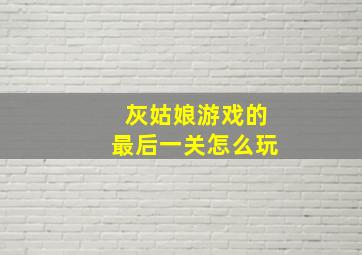 灰姑娘游戏的
最后一关怎么玩